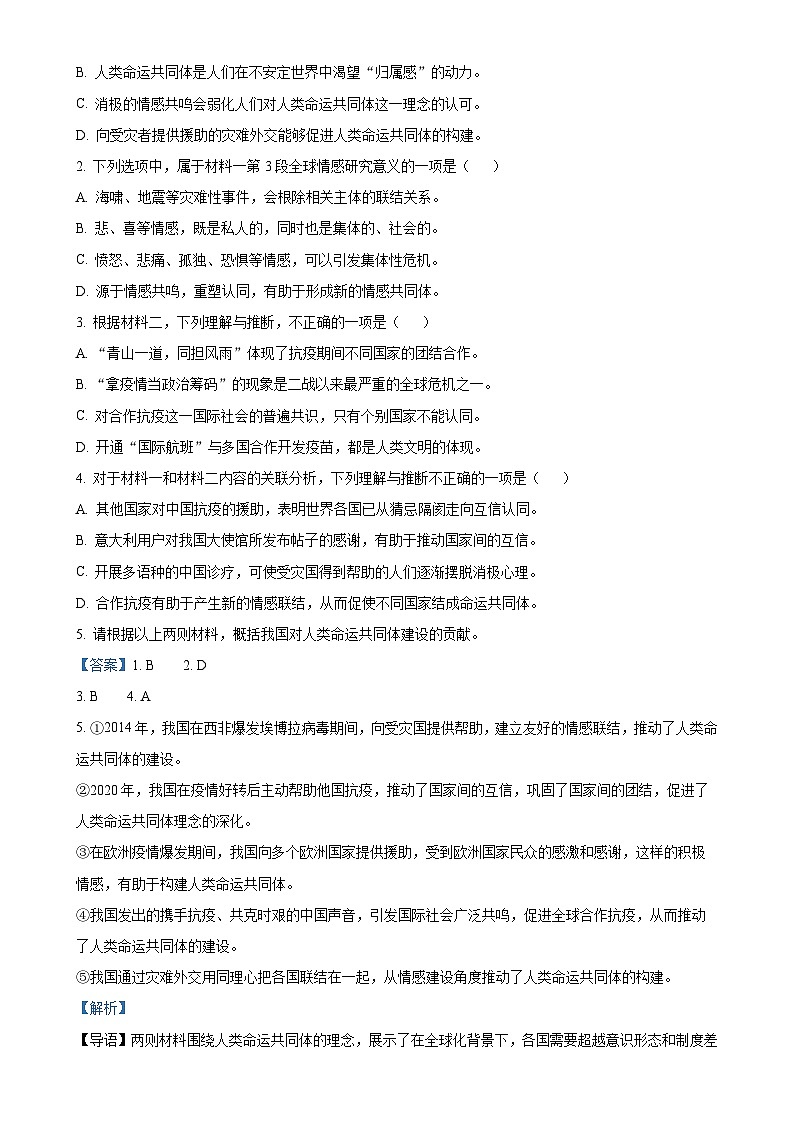 B. 人类命运共同体是人们在不安定世界中渴望“归属感”的动力。

C. 消极的情感共鸣会弱化人们对人类命运共同体这一理念的认可。

D. 向受灾者提供援助的灾难外交能够促进人类命运共同体的构建。

2. 下列选项中，属于材料一第 3 段全球情感研究意义的一项是（　　）

A. 海啸、地震等灾难性事件，会根除相关主体的联结关系。

B. 悲、喜等情感，既是私人的，同时也是集体的、社会的。

C. 愤怒、悲痛、孤独、恐惧等情感，可以引发集体性危机。

D. 源于情感共鸣，重塑认同，有助于形成新的情感共同体。

3. 根据材料二，下列理解与推断，不正确的一项是（　　）

A. “青山一道，同担风雨”体现了抗疫期间不同国家的团结合作。

B. “拿疫情当政治筹码”的现象是二战以来最严重的全球危机之一。

C. 对合作抗疫这一国际社会的普遍共识，只有个别国家不能认同。

D. 开通“国际航班”与多国合作开发疫苗，都是人类文明的体现。

4. 对于材料一和材料二内容的关联分析，下列理解与推断不正确的一项是（　　）

A. 其他国家对中国抗疫的援助，表明世界各国已从猜忌隔阂走向互信认同。

B. 意大利用户对我国大使馆所发布帖子的感谢，有助于推动国家间的互信。

C. 开展多语种的中国诊疗，可使受灾国得到帮助的人们逐渐摆脱消极心理。

D. 合作抗疫有助于产生新的情感联结，从而促使不同国家结成命运共同体。

5. 请根据以上两则材料，概括我国对人类命运共同体建设的贡献。

【答案】1. B　　2. D

3. B　　4. A

5. ①2014 年，我国在西非爆发埃博拉病毒期间，向受灾国提供帮助，建立友好的情感联结，推动了人类命运共同体的建设。

②2020 年，我国在疫情好转后主动帮助他国抗疫，推动了国家间的互信，巩固了国家间的团结，促进了人类命运共同体理念的深化。

③在欧洲疫情爆发期间，我国向多个欧洲国家提供援助，受到欧洲国家民众的感激和感谢，这样的积极情感，有助于构建人类命运共同体。

④我国发出的携手抗疫、共克时艰的中国声音，引发国际社会广泛共鸣，促进全球合作抗疫，从而推动了人类命运共同体的建设。

⑤我国通过灾难外交用同理心把各国联结在一起，从情感建设角度推动了人类命运共同体的构建。

【解析】

【导语】两则材料围绕人类命运共同体的理念，展示了在全球化背景下，各国需要超越意识形态和制度差